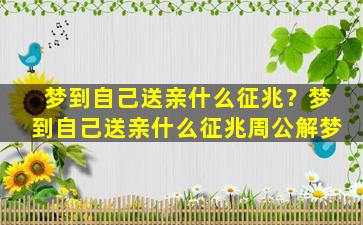 梦到自己送亲什么征兆？梦到自己送亲什么征兆周公解梦